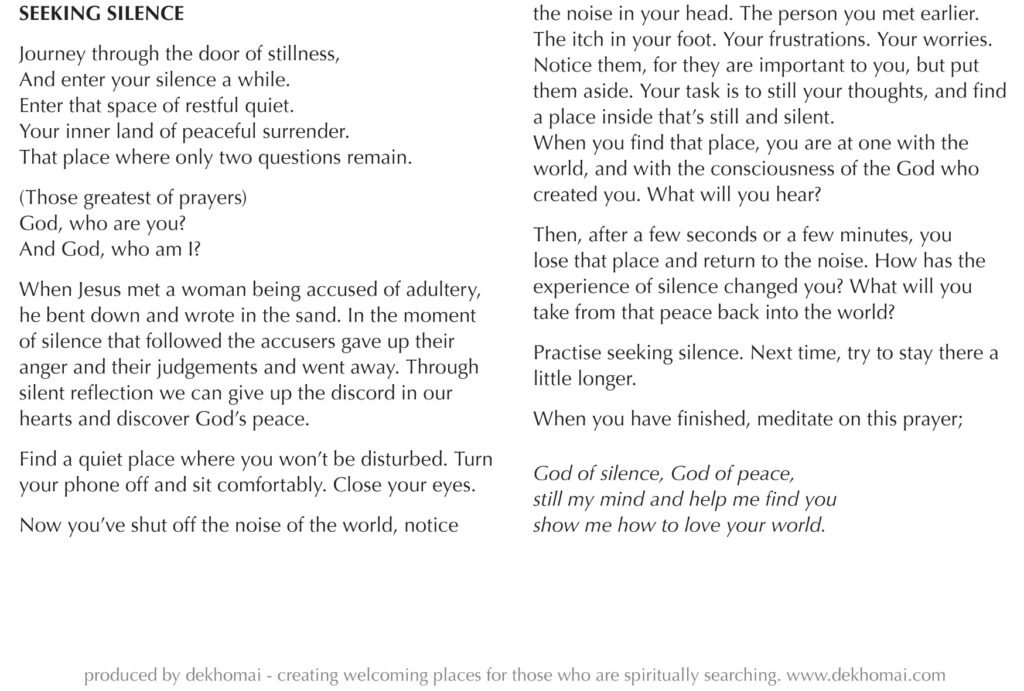 SEEKING SILENCE

Journey through the door of stillness,
And enter your silence a while.
Enter that space of restful quiet.
Your inner land of peaceful surrender.
That place where only two questions remain.

(Those greatest of prayers)
God, who are you?
And God, who am I?

When Jesus met a woman being accused of adultery, he bent down and wrote in the sand. In the moment of silence that followed the accusers gave up their anger and their judgements and went away. Through silent reflection we can give up the discord in our hearts and discover God's peace.

Find a quiet place where you won't be disturbed. Turn your phone off and sit comfortably. Close your eyes.

Now you've shut off the noise of the world, notice the noise in your head. The person you met earlier. The itch in your foot. Your frustrations. Your worries. Notice them, for they are important to you, but put them aside. Your task is to still your thoughts, and find a place inside that's still and silent.
When you find that place, you are at one with the world, and with the consciousness of the God who created you. What will you hear?

Then, after a few seconds or a few minutes, you lose that place and return to the noise. How has the experience of silence changed you? What will you take from that peace back into the world?

Practise seeking silence. Next time, try to stay there a little longer.

When you have finished, meditate on this prayer;

God of silence, God of peace,
still my mind and help me find you
show me how to love your world.

produced by dekhomai - creating welcoming places for those who are spiritually searching. www.dekhomai.com